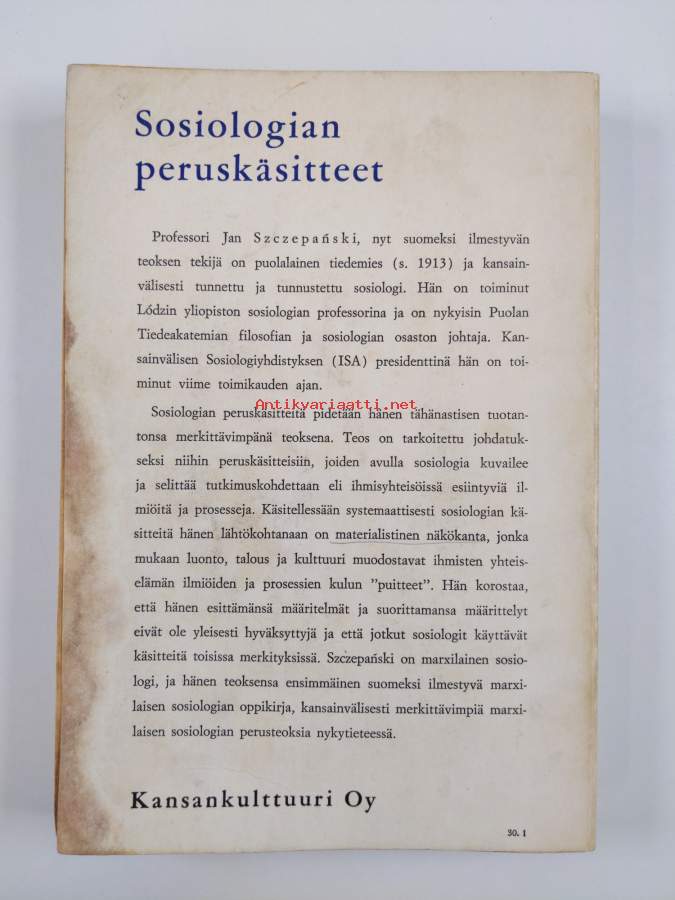 Sosiologian peruskäsitteet

Professori Jan Szczepański, nyt suomeksi ilmestyvän teoksen tekijä on puolalainen tiedemies (s. 1913) ja kansainvälisesti tunnettu ja tunnustettu sosiologi. Hän on toiminut Lódzin yliopiston sosiologian professorina ja on nykyisin Puolan Tiedeakatemian filosofian ja sosiologian osaston johtaja. Kansainvälisen Sosiologiyhdistyksen (ISA) presidenttinä hän on toiminut viime toimikauden ajan.

Antikvariaatti.net

Sosiologian peruskäsitteitä pidetään hänen tähänastisen tuotantonsa merkittävimpänä teoksena. Teos on tarkoitettu johdatukseksi niihin peruskäsitteisiin, joiden avulla sosiologia kuvailee ja selittää tutkimuskohdettaan eli ihmisyhteisöissä esiintyviä ilmiöitä ja prosesseja. Käsitellessään systemaattisesti sosiologian käsitteitä hänen lähtökohtanaan on materialistinen näkökanta, jonka mukaan luonto, talous ja kulttuuri muodostavat ihmisten yhteiselämän ilmiöiden ja prosessien kulun "puitteet". Hän korostaa, että hänen esittämänsä määritelmät ja suorittamansa määrittelyt eivät ole yleisesti hyväksyttyjä ja että jotkut sosiologit käyttävät käsitteitä toisissa merkityksissä. Szczepański on marxilainen sosiologi, ja hänen teoksensa ensimmäinen suomeksi ilmestyvä marxilaisen sosiologian oppikirja, kansainvälisesti merkittävimpiä marxilaisen sosiologian perusteoksia nykytieteessä.

Kansankulttuuri Oy

30. 1